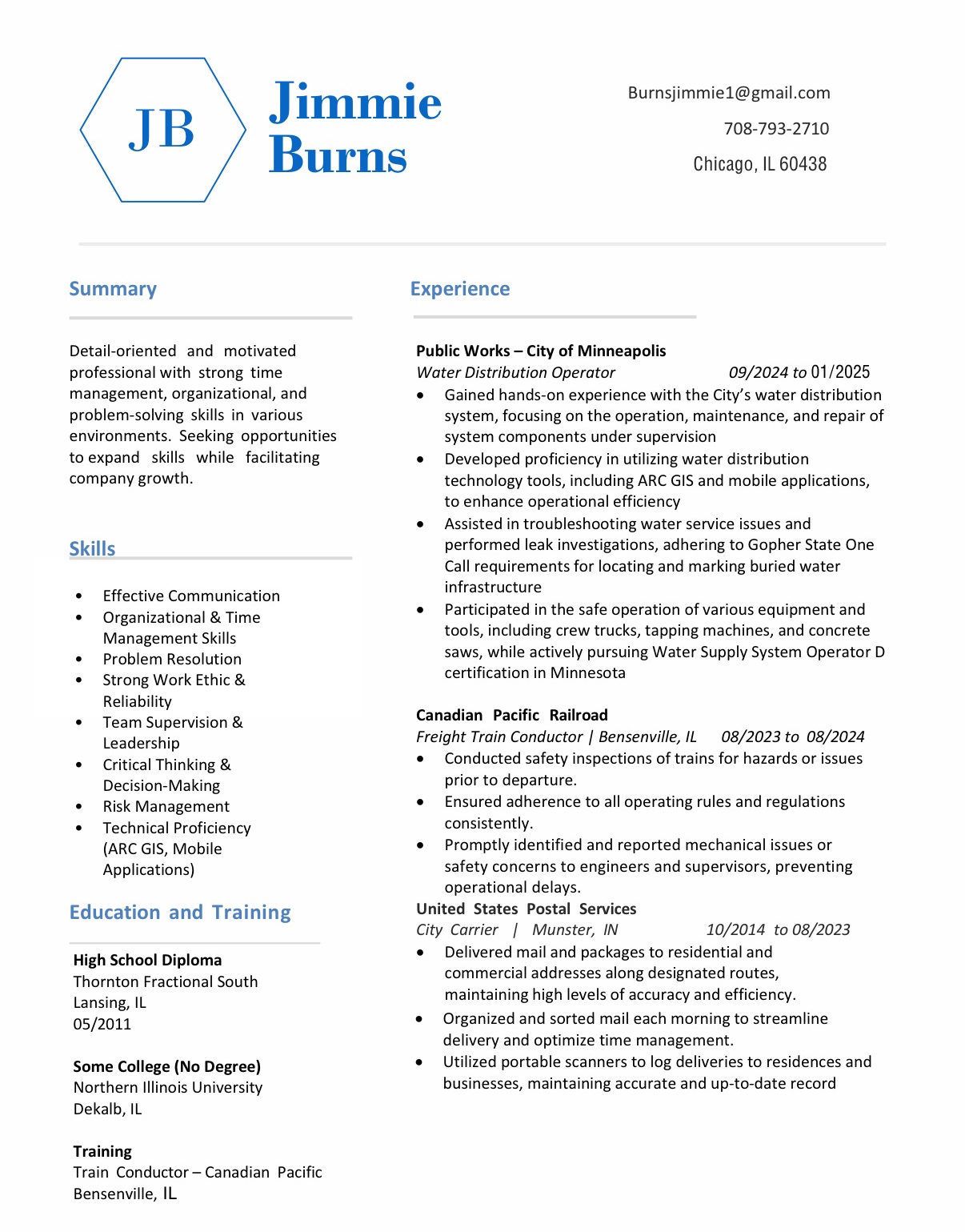 JB

Jimmie Burns

Burnsjimmie1@gmail.com
708-793-2710
Chicago, IL 60438

Summary

Detail-oriented and motivated professional with strong time management, organizational, and problem-solving skills in various environments. Seeking opportunities to expand skills while facilitating company growth.

Skills

• Effective Communication
• Organizational & Time Management Skills
• Problem Resolution
• Strong Work Ethic & Reliability
• Team Supervision & Leadership
• Critical Thinking & Decision-Making
• Risk Management
• Technical Proficiency (ARC GIS, Mobile Applications)

Education and Training

High School Diploma
Thornton Fractional South
Lansing, IL
05/2011

Some College (No Degree)
Northern Illinois University
Dekalb, IL

Training
Train Conductor – Canadian Pacific
Bensenville, IL

Experience

Public Works – City of Minneapolis
Water Distribution Operator 09/2024 to 01/2025
• Gained hands-on experience with the City's water distribution system, focusing on the operation, maintenance, and repair of system components under supervision
• Developed proficiency in utilizing water distribution technology tools, including ARC GIS and mobile applications, to enhance operational efficiency
• Assisted in troubleshooting water service issues and performed leak investigations, adhering to Gopher State One Call requirements for locating and marking buried water infrastructure
• Participated in the safe operation of various equipment and tools, including crew trucks, tapping machines, and concrete saws, while actively pursuing Water Supply System Operator D certification in Minnesota

Canadian Pacific Railroad
Freight Train Conductor | Bensenville, IL 08/2023 to 08/2024
• Conducted safety inspections of trains for hazards or issues prior to departure.
• Ensured adherence to all operating rules and regulations consistently.
• Promptly identified and reported mechanical issues or safety concerns to engineers and supervisors, preventing operational delays.

United States Postal Services
City Carrier | Munster, IN 10/2014 to 08/2023
• Delivered mail and packages to residential and commercial addresses along designated routes, maintaining high levels of accuracy and efficiency.
• Organized and sorted mail each morning to streamline delivery and optimize time management.
• Utilized portable scanners to log deliveries to residences and businesses, maintaining accurate and up-to-date record